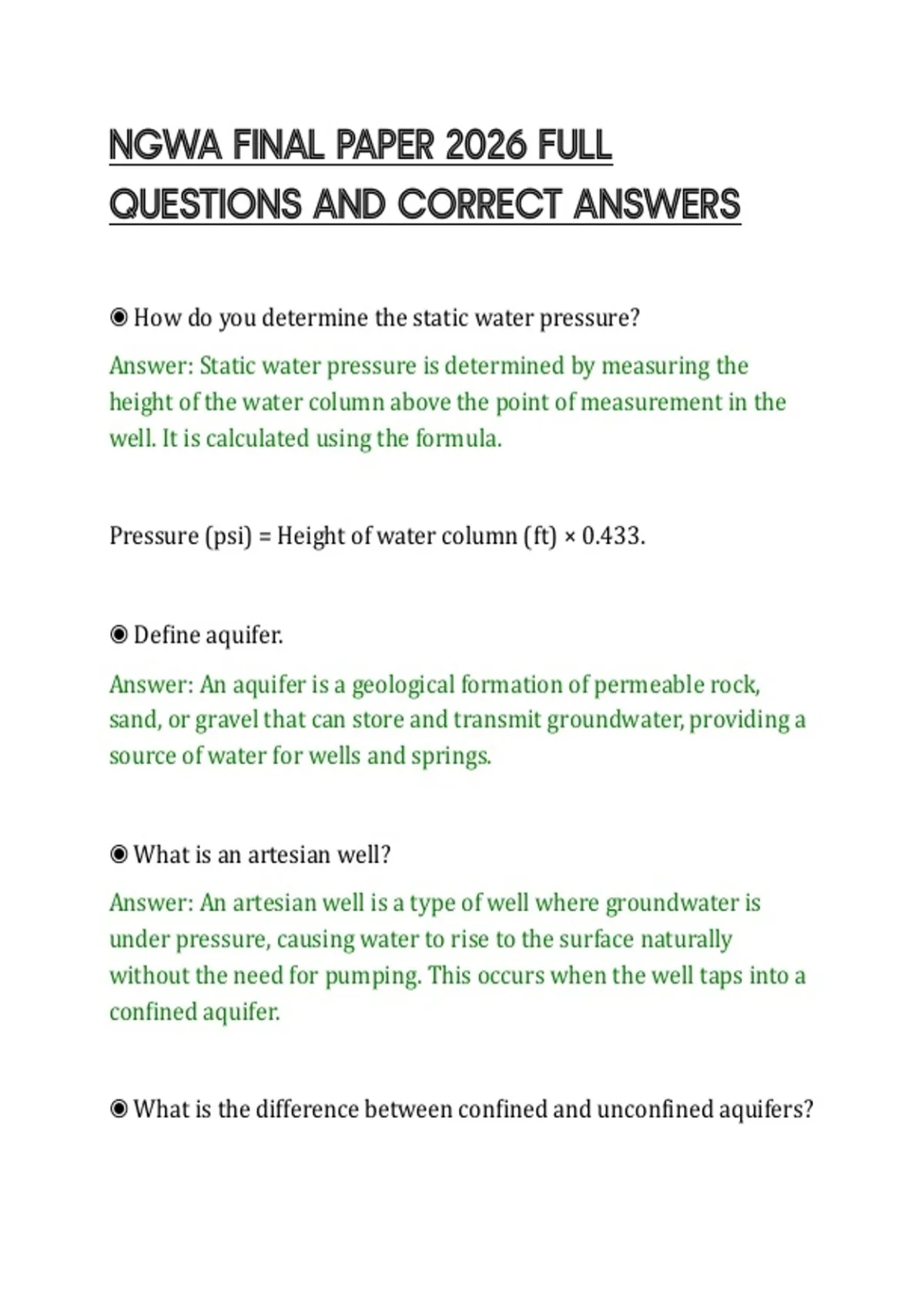 NGWA FINAL PAPER 2026 FULL QUESTIONS AND CORRECT ANSWERS

◉ How do you determine the static water pressure?

Answer: Static water pressure is determined by measuring the height of the water column above the point of measurement in the well. It is calculated using the formula.

Pressure (psi) = Height of water column (ft) × 0.433.

◉ Define aquifer.

Answer: An aquifer is a geological formation of permeable rock, sand, or gravel that can store and transmit groundwater, providing a source of water for wells and springs.

◉ What is an artesian well?

Answer: An artesian well is a type of well where groundwater is under pressure, causing water to rise to the surface naturally without the need for pumping. This occurs when the well taps into a confined aquifer.

◉ What is the difference between confined and unconfined aquifers?